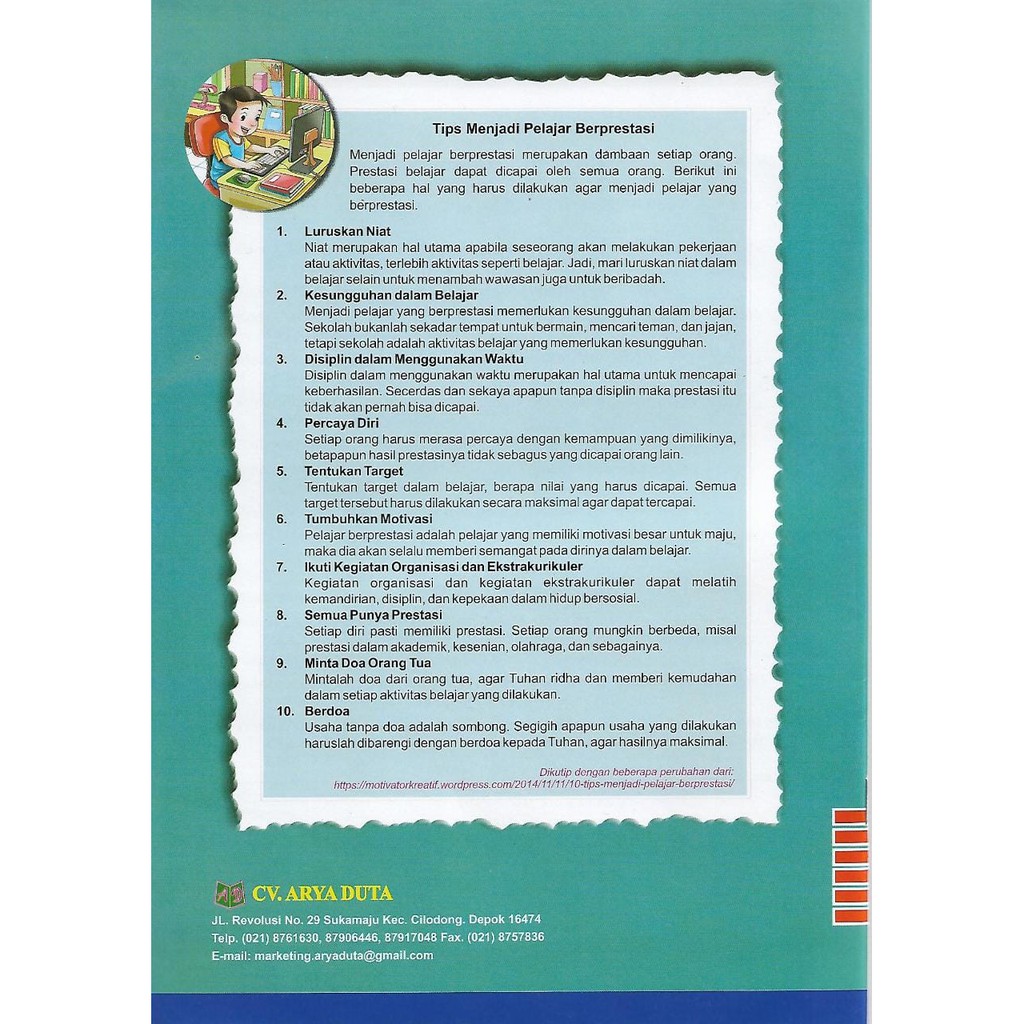 Tips Menjadi Pelajar Berprestasi

Menjadi pelajar berprestasi merupakan dambaan setiap orang. Prestasi belajar dapat dicapai oleh semua orang. Berikut ini beberapa hal yang harus dilakukan agar menjadi pelajar yang berprestasi.

1. Luruskan Niat
Niat merupakan hal utama apabila seseorang akan melakukan pekerjaan atau aktivitas, terlebih aktivitas seperti belajar. Jadi, mari luruskan niat dalam belajar selain untuk menambah wawasan juga untuk beribadah.

2. Kesungguhan dalam Belajar
Menjadi pelajar yang berprestasi memerlukan kesungguhan dalam belajar. Sekolah bukanlah sekadar tempat untuk bermain, mencari teman, dan jajan, tetapi sekolah adalah aktivitas belajar yang memerlukan kesungguhan.

3. Disiplin dalam Menggunakan Waktu
Disiplin dalam menggunakan waktu merupakan hal utama untuk mencapai keberhasilan. Secerdas dan sekaya apapun tanpa disiplin maka prestasi itu tidak akan pernah bisa dicapai.

4. Percaya Diri
Setiap orang harus merasa percaya dengan kemampuan yang dimilikinya, betapapun hasil prestasinya tidak sebagus yang dicapai orang lain.

5. Tentukan Target
Tentukan target dalam belajar, berapa nilai yang harus dicapai. Semua target tersebut harus dilakukan secara maksimal agar dapat tercapai.

6. Tumbuhkan Motivasi
Pelajar berprestasi adalah pelajar yang memiliki motivasi besar untuk maju, maka dia akan selalu memberi semangat pada dirinya dalam belajar.

7. Ikuti Kegiatan Organisasi dan Ekstrakurikuler
Kegiatan organisasi dan kegiatan ekstrakurikuler dapat melatih kemandirian, disiplin, dan kepekaan dalam hidup bersosial.

8. Semua Punya Prestasi
Setiap diri pasti memiliki prestasi. Setiap orang mungkin berbeda, misal prestasi dalam akademik, kesenian, olahraga, dan sebagainya.

9. Minta Doa Orang Tua
Mintalah doa dari orang tua, agar Tuhan ridha dan memberi kemudahan dalam setiap aktivitas belajar yang dilakukan.

10. Berdoa
Usaha tanpa doa adalah sombong. Segigih apapun usaha yang dilakukan haruslah dibarengi dengan berdoa kepada Tuhan, agar hasilnya maksimal.

Dikutip dengan beberapa perubahan dari:
https://motivatorkreatif.wordpress.com/2014/11/11/10-tips-menjadi-pelajar-berprestasi/

CV. ARYA DUTA
JL. Revolusi No. 29 Sukamaju Kec. Cilodong. Depok 16474
Telp. (021) 8761630, 87906446, 87917048 Fax. (021) 8757836
E-mail: marketing.aryaduta@gmail.com